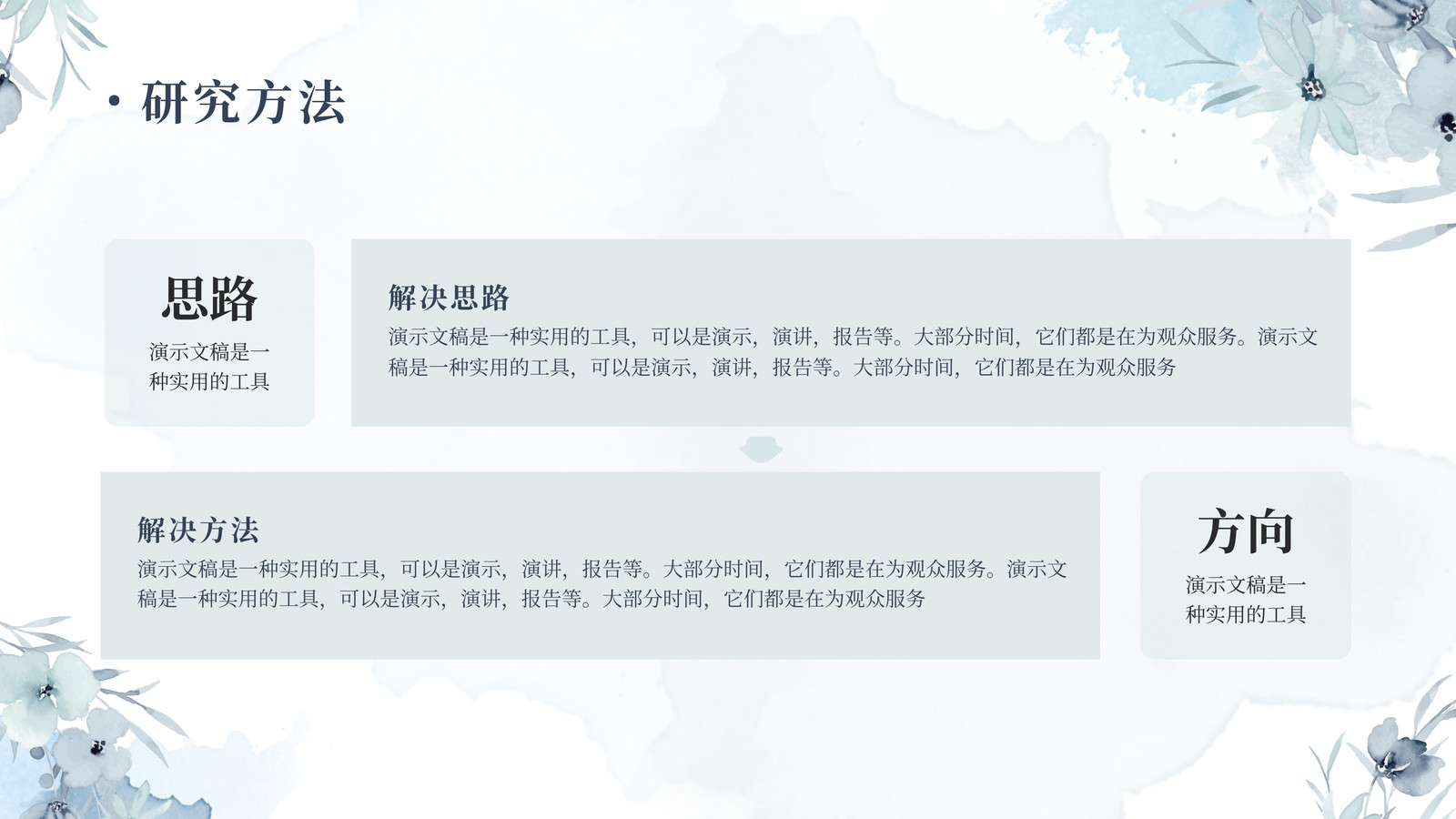 • 研究方法

思路

演示文稿是一种实用的工具

解决思路

演示文稿是一种实用的工具，可以是演示，演讲，报告等。大部分时间，它们都是在为观众服务。演示文稿是一种实用的工具，可以是演示，演讲，报告等。大部分时间，它们都是在为观众服务

解决方法

演示文稿是一种实用的工具，可以是演示，演讲，报告等。大部分时间，它们都是在为观众服务。演示文稿是一种实用的工具，可以是演示，演讲，报告等。大部分时间，它们都是在为观众服务

方向

演示文稿是一种实用的工具